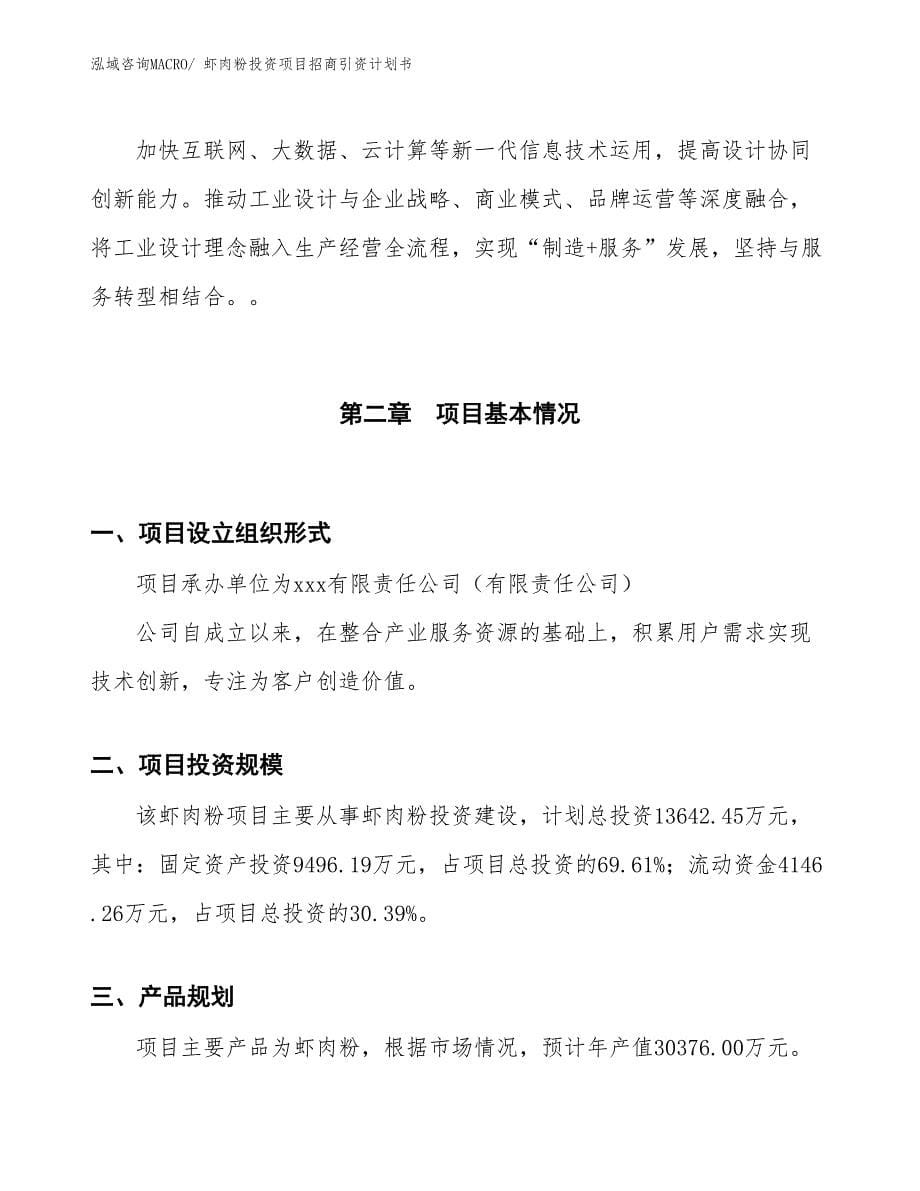 泓域咨询MACRO/ 虾肉粉投资项目招商引资计划书

加快互联网、大数据、云计算等新一代信息技术运用，提高设计协同创新能力。推动工业设计与企业战略、商业模式、品牌运营等深度融合，将工业设计理念融入生产经营全流程，实现“制造+服务”发展，坚持与服务转型相结合。。

第二章　项目基本情况

一、项目设立组织形式

项目承办单位为xxx有限责任公司（有限责任公司）

公司自成立以来，在整合产业服务资源的基础上，积累用户需求实现技术创新，专注为客户创造价值。

二、项目投资规模

该虾肉粉项目主要从事虾肉粉投资建设，计划总投资13642.45万元，其中：固定资产投资9496.19万元，占项目总投资的69.61%；流动资金4146.26万元，占项目总投资的30.39%。

三、产品规划

项目主要产品为虾肉粉，根据市场情况，预计年产值30376.00万元。